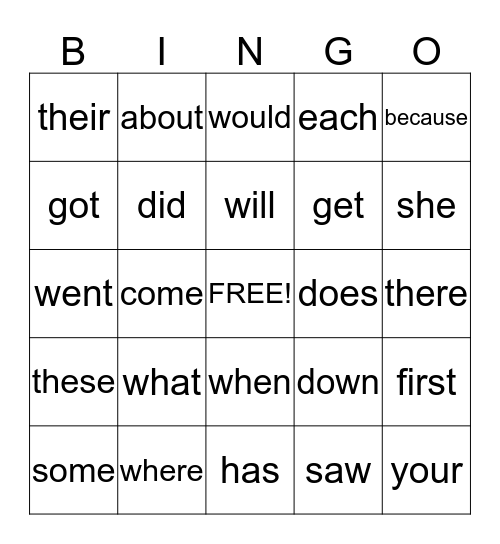 | B | I | N | G | O |
|---|---|---|---|---|
| their | about | would | each | because |
| got | did | will | get | she |
| went | come | FREE! | does | there |
| these | what | when | down | first |
| some | where | has | saw | your |